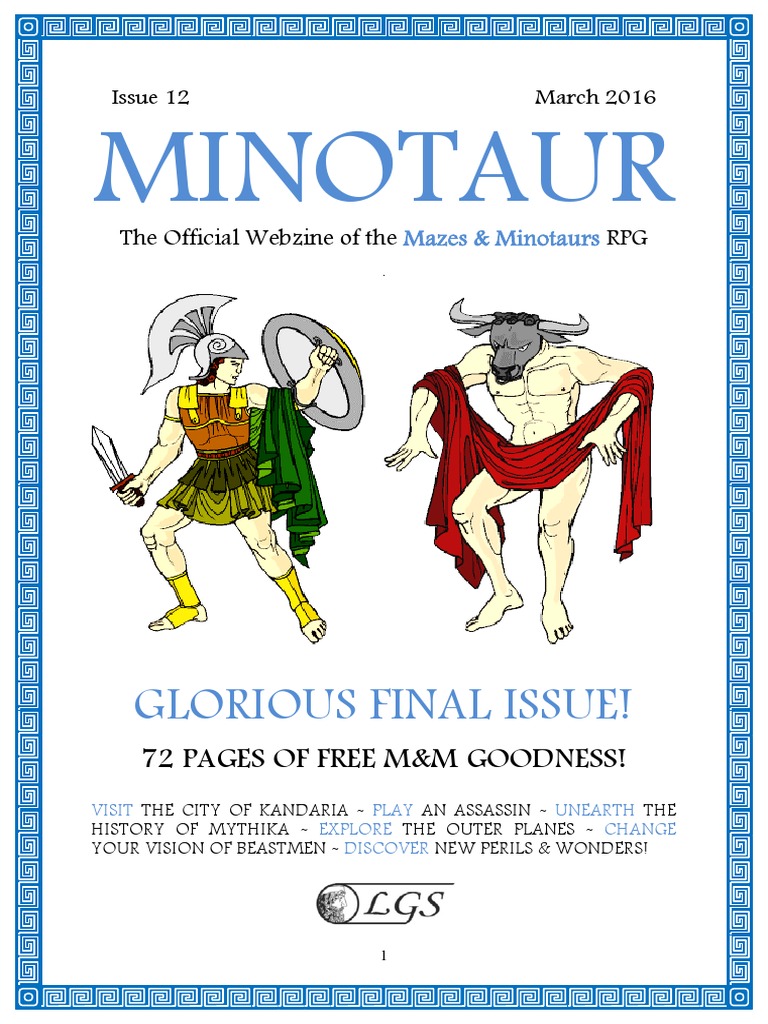 Issue 12 March 2016

MINOTAUR

The Official Webzine of the Mazes & Minotaurs RPG

GLORIOUS FINAL ISSUE!

72 PAGES OF FREE M&M GOODNESS!

VISIT THE CITY OF KANDARIA ~ PLAY AN ASSASSIN ~ UNEARTH THE HISTORY OF MYTHIKA ~ EXPLORE THE OUTER PLANES ~ CHANGE YOUR VISION OF BEASTMEN ~ DISCOVER NEW PERILS & WONDERS!

LGS

1